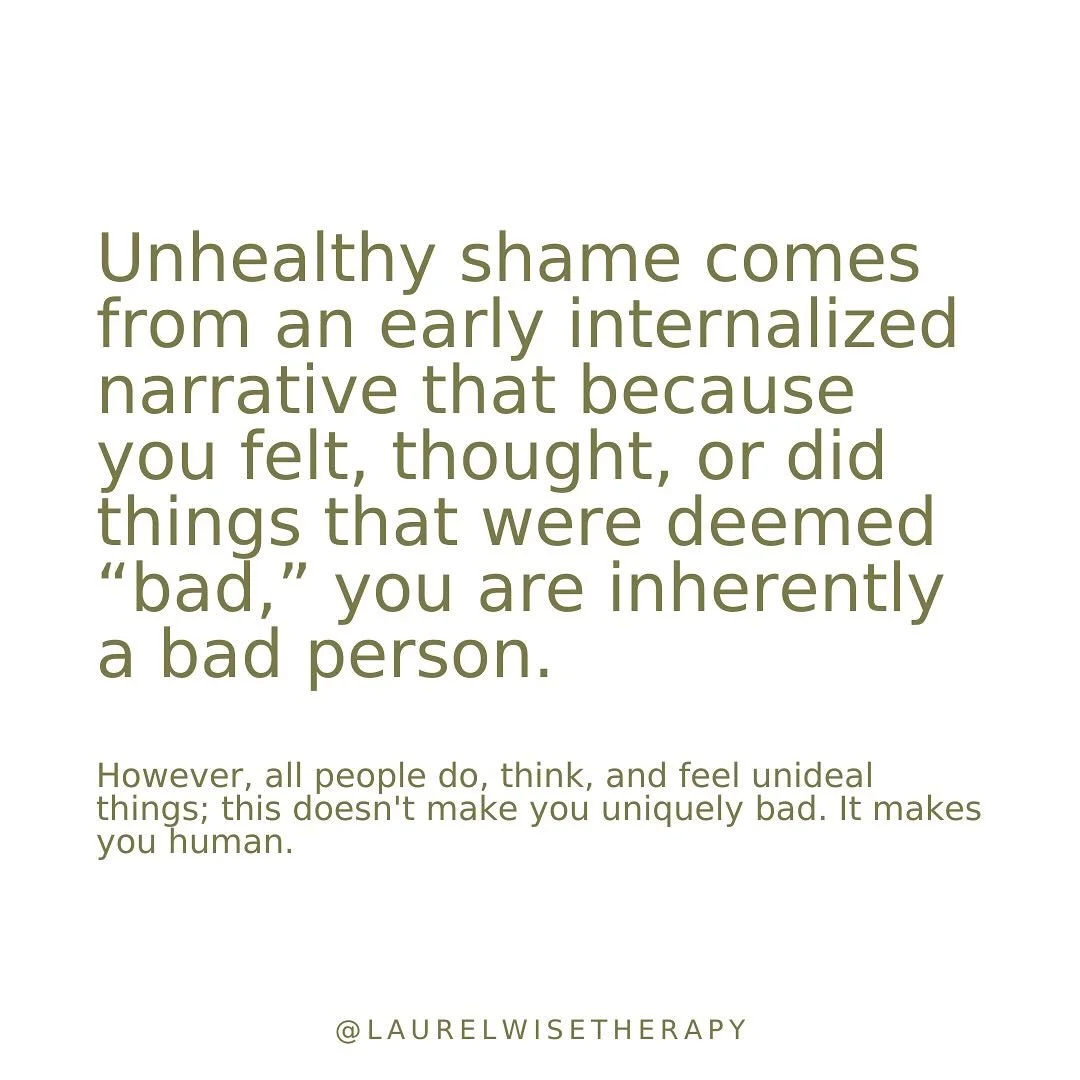 Unhealthy shame comes from an early internalized narrative that because you felt, thought, or did things that were deemed “bad,” you are inherently a bad person.

However, all people do, think, and feel unideal things; this doesn't make you uniquely bad. It makes you human.

@LAURELWISETHERAPY